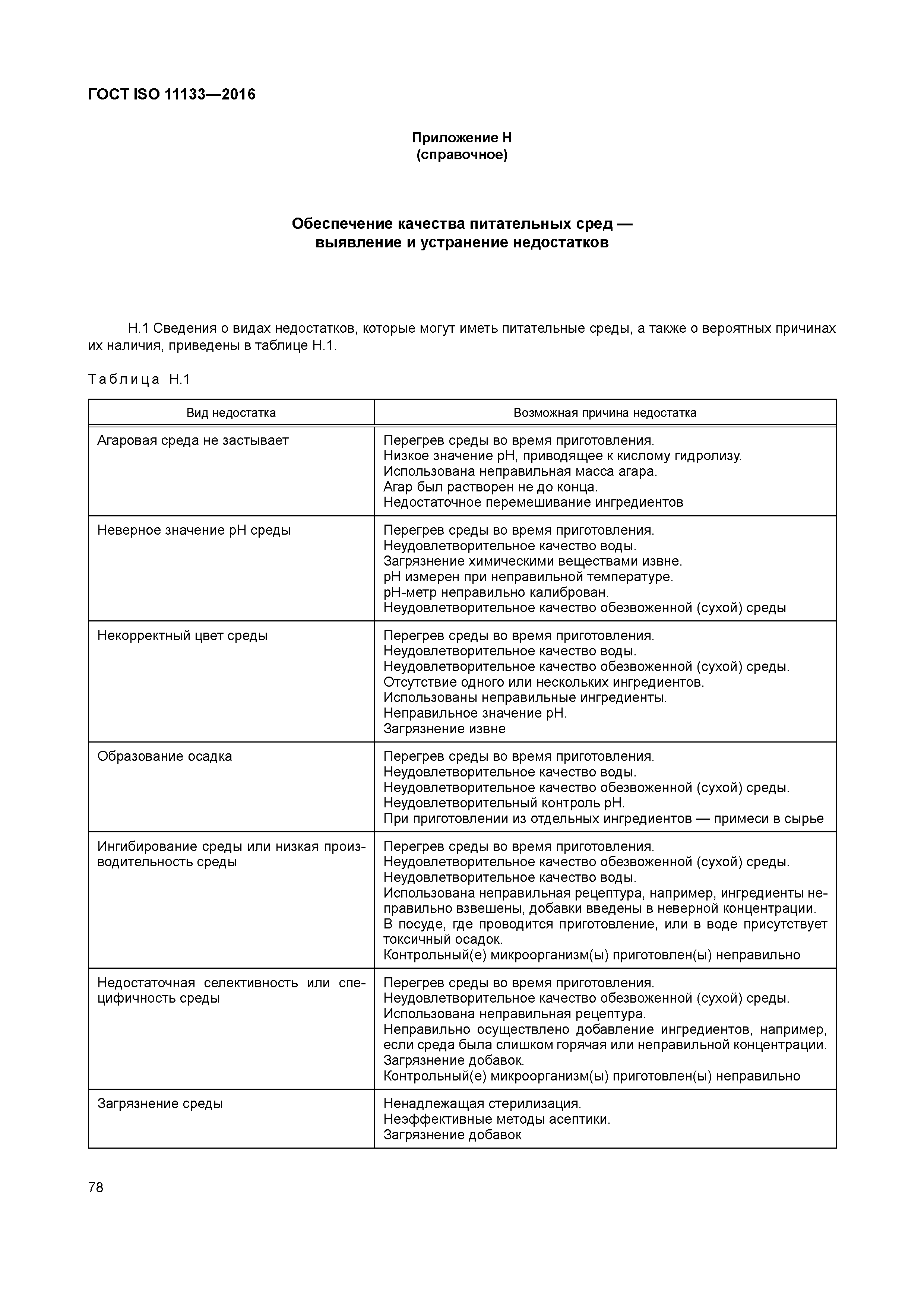 ГОСТ ISO 11133—2016

Приложение Н
(справочное)

Обеспечение качества питательных сред —
выявление и устранение недостатков

Н.1 Сведения о видах недостатков, которые могут иметь питательные среды, а также о вероятных причинах их наличия, приведены в таблице Н.1.

Таблица Н.1

| Вид недостатка | Возможная причина недостатка |
|---|---|
| Агаровая среда не застывает | Перегрев среды во время приготовления. Низкое значение pH, приводящее к кислому гидролизу. Использована неправильная масса агара. Агар был растворен не до конца. Недостаточное перемешивание ингредиентов |
| Неверное значение pH среды | Перегрев среды во время приготовления. Неудовлетворительное качество воды. Загрязнение химическими веществами извне. pH измерен при неправильной температуре. pH-метр неправильно калиброван. Неудовлетворительное качество обезвоженной (сухой) среды |
| Некорректный цвет среды | Перегрев среды во время приготовления. Неудовлетворительное качество воды. Неудовлетворительное качество обезвоженной (сухой) среды. Отсутствие одного или нескольких ингредиентов. Использованы неправильные ингредиенты. Неправильное значение pH. Загрязнение извне |
| Образование осадка | Перегрев среды во время приготовления. Неудовлетворительное качество воды. Неудовлетворительное качество обезвоженной (сухой) среды. Неудовлетворительный контроль pH. При приготовлении из отдельных ингредиентов — примеси в сырье |
| Ингибирование среды или низкая производительность среды | Перегрев среды во время приготовления. Неудовлетворительное качество обезвоженной (сухой) среды. Неудовлетворительное качество воды. Использована неправильная рецептура, например, ингредиенты неправильно взвешены, добавки введены в неверной концентрации. В посуде, где проводится приготовление, или в воде присутствует токсичный осадок. Контрольный(е) микроорганизм(ы) приготовлен(ы) неправильно |
| Недостаточная селективность или специфичность среды | Перегрев среды во время приготовления. Неудовлетворительное качество обезвоженной (сухой) среды. Использована неправильная рецептура. Неправильно осуществлено добавление ингредиентов, например, если среда была слишком горячая или неправильной концентрации. Загрязнение добавок. Контрольный(е) микроорганизм(ы) приготовлен(ы) неправильно |
| Загрязнение среды | Ненадлежащая стерилизация. Неэффективные методы асептики. Загрязнение добавок |

78